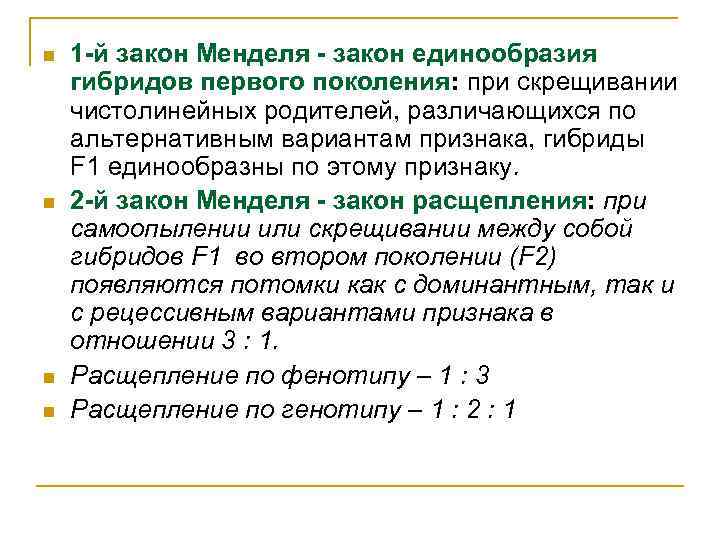 1-й закон Менделя - закон единообразия гибридов первого поколения: при скрещивании чистолинейных родителей, различающихся по альтернативным вариантам признака, гибриды F1 единообразны по этому признаку.

2-й закон Менделя - закон расщепления: при самоопылении или скрещивании между собой гибридов F1 во втором поколении (F2) появляются потомки как с доминантным, так и с рецессивным вариантами признака в отношении 3 : 1.

Расщепление по фенотипу – 1 : 3

Расщепление по генотипу – 1 : 2 : 1